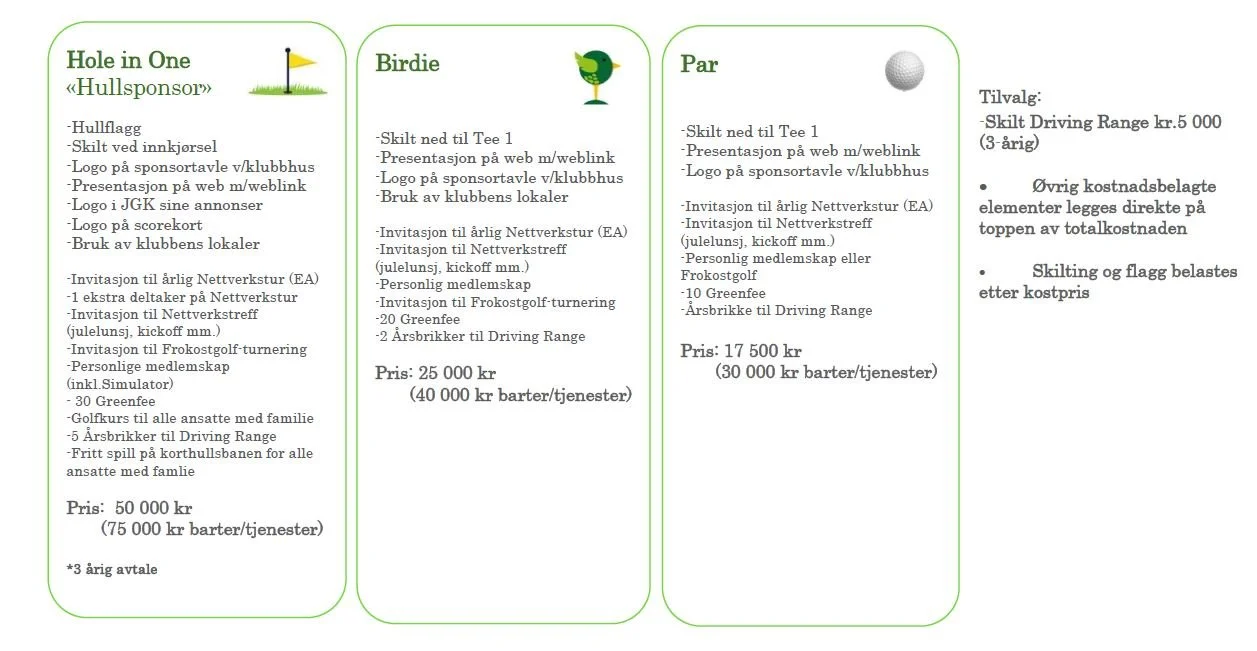 Hole in One
«Hullsponsor»

-Hullflagg
-Skilt ved innkjørsel
-Logo på sponsortavle v/klubbhus
-Presentasjon på web m/weblink
-Logo i JGK sine annonser
-Logo på scorekort
-Bruk av klubbens lokaler

-Invitasjon til årlig Nettverkstur (EA)
-1 ekstra deltaker på Nettverkstur
-Invitasjon til Nettverkstreff (julelunsj, kickoff mm.)
-Invitasjon til Frokostgolf-turnering
-Personlige medlemskap (inkl.Simulator)
- 30 Greenfee
-Golfkurs til alle ansatte med familie
-5 Årsbrikker til Driving Range
-Fritt spill på korthullsbanen for alle ansatte med famlie

Pris: 50 000 kr
(75 000 kr barter/tjenester)

*3 årig avtale

Birdie

-Skilt ned til Tee 1
-Presentasjon på web m/weblink
-Logo på sponsortavle v/klubbhus
-Bruk av klubbens lokaler

-Invitasjon til årlig Nettverkstur (EA)
-Invitasjon til Nettverkstreff (julelunsj, kickoff mm.)
-Personlig medlemskap
-Invitasjon til Frokostgolf-turnering
-20 Greenfee
-2 Årsbrikker til Driving Range

Pris: 25 000 kr
(40 000 kr barter/tjenester)

Par

-Skilt ned til Tee 1
-Presentasjon på web m/weblink
-Logo på sponsortavle v/klubbhus

-Invitasjon til årlig Nettverkstur (EA)
-Invitasjon til Nettverkstreff (julelunsj, kickoff mm.)
-Personlig medlemskap eller Frokostgolf
-10 Greenfee
-Årsbrikke til Driving Range

Pris: 17 500 kr
(30 000 kr barter/tjenester)

Tilvalg:
-Skilt Driving Range kr.5 000 (3-årig)

• Øvrig kostnadsbelagte elementer legges direkte på toppen av totalkostnaden

• Skilting og flagg belastes etter kostpris